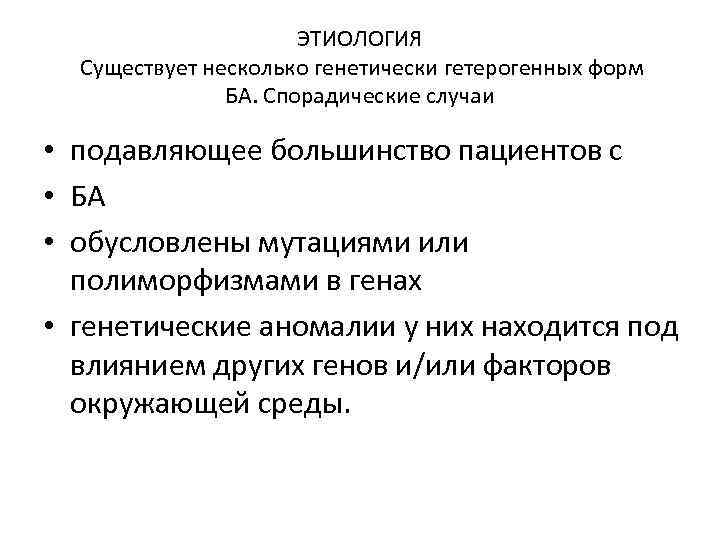 ЭТИОЛОГИЯ
Существует несколько генетически гетерогенных форм БА. Спорадические случаи

• подавляющее большинство пациентов с
• БА
• обусловлены мутациями или полиморфизмами в генах
• генетические аномалии у них находится под влиянием других генов и/или факторов окружающей среды.